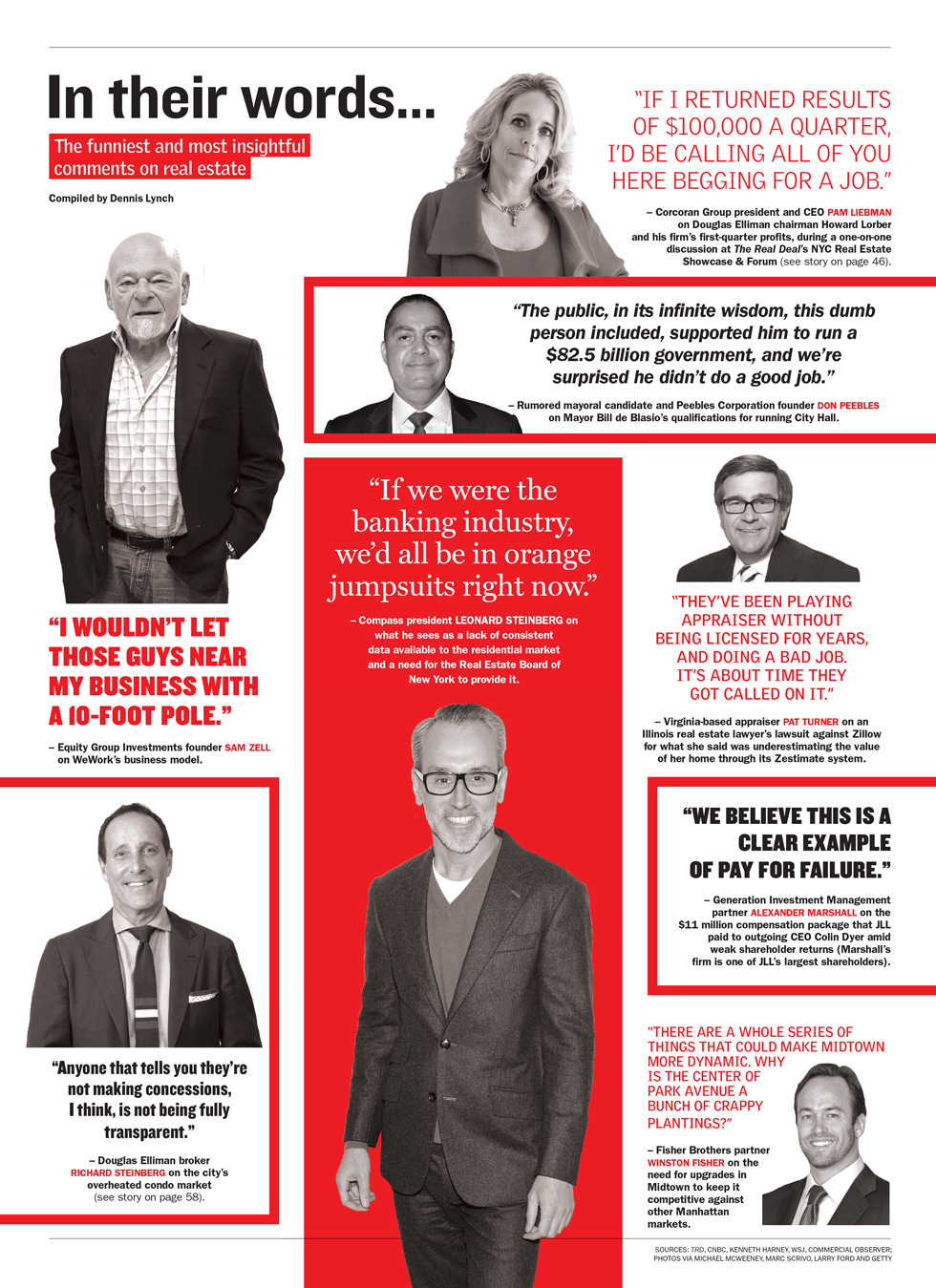 In their words...

The funniest and most insightful comments on real estate

Compiled by Dennis Lynch

"IF I RETURNED RESULTS OF $100,000 A QUARTER, I'D BE CALLING ALL OF YOU HERE BEGGING FOR A JOB."

– Corcoran Group president and CEO PAM LIEBMAN on Douglas Elliman chairman Howard Lorber and his firm's first-quarter profits, during a one-on-one discussion at The Real Deal's NYC Real Estate Showcase & Forum (see story on page 46).

"The public, in its infinite wisdom, this dumb person included, supported him to run a $82.5 billion government, and we're surprised he didn't do a good job."

– Rumored mayoral candidate and Peebles Corporation founder DON PEEBLES on Mayor Bill de Blasio's qualifications for running City Hall.

"I WOULDN'T LET THOSE GUYS NEAR MY BUSINESS WITH A 10-FOOT POLE."

– Equity Group Investments founder SAM ZELL on WeWork's business model.

"If we were the banking industry, we'd all be in orange jumpsuits right now."

– Compass president LEONARD STEINBERG on what he sees as a lack of consistent data available to the residential market and a need for the Real Estate Board of New York to provide it.

"THEY'VE BEEN PLAYING APPRAISER WITHOUT BEING LICENSED FOR YEARS, AND DOING A BAD JOB. IT'S ABOUT TIME THEY GOT CALLED ON IT."

– Virginia-based appraiser PAT TURNER on an Illinois real estate lawyer's lawsuit against Zillow for what she said was underestimating the value of her home through its Zestimate system.

"WE BELIEVE THIS IS A CLEAR EXAMPLE OF PAY FOR FAILURE."

– Generation Investment Management partner ALEXANDER MARSHALL on the $11 million compensation package that JLL paid to outgoing CEO Colin Dyer amid weak shareholder returns (Marshall's firm is one of JLL's largest shareholders).

"Anyone that tells you they're not making concessions, I think, is not being fully transparent."

– Douglas Elliman broker RICHARD STEINBERG on the city's overheated condo market (see story on page 58).

"THERE ARE A WHOLE SERIES OF THINGS THAT COULD MAKE MIDTOWN MORE DYNAMIC. WHY IS THE CENTER OF PARK AVENUE A BUNCH OF CRAPPY PLANTINGS?"

– Fisher Brothers partner WINSTON FISHER on the need for upgrades in Midtown to keep it competitive against other Manhattan markets.

SOURCES: TRD, CNBC, KENNETH HARNEY, WSJ, COMMERCIAL OBSERVER; PHOTOS VIA MICHAEL MCWEENEY, MARC SCRIVO, LARRY FORD AND GETTY